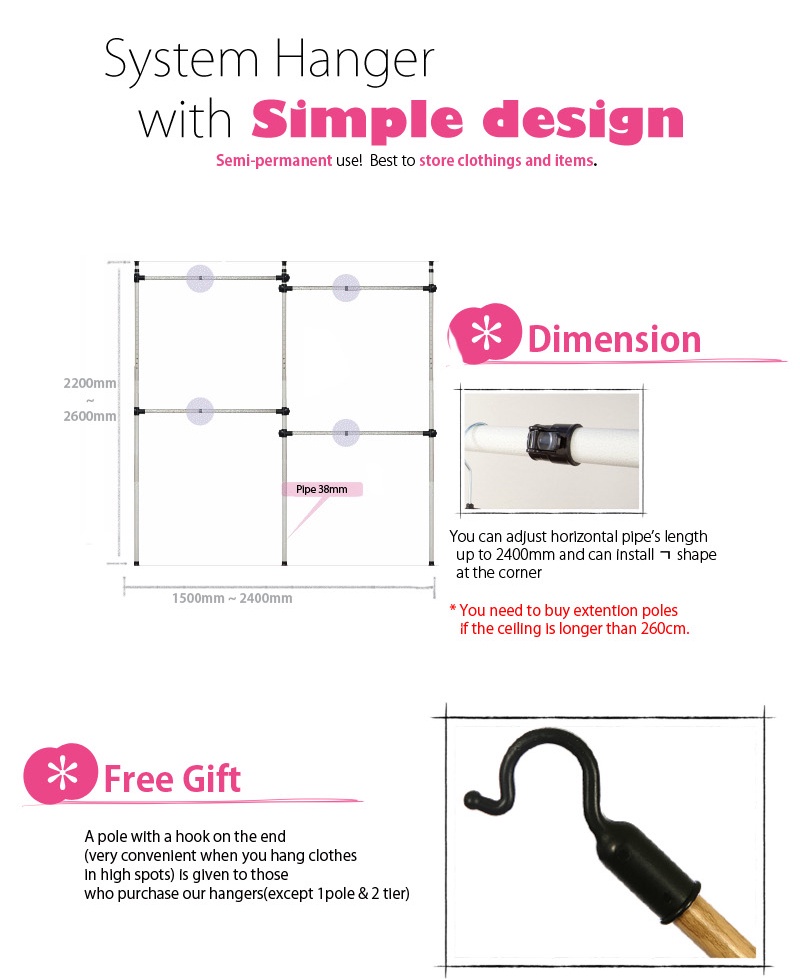 System Hanger
with Simple design
Semi-permanent use! Best to store clothings and items.

2200mm
~
2600mm

Pipe 38mm

1500mm ~ 2400mm

Dimension

You can adjust horizontal pipe's length up to 2400mm and can install ㄱ shape at the corner

* You need to buy extention poles if the ceiling is longer than 260cm.

Free Gift

A pole with a hook on the end
(very convenient when you hang clothes in high spots) is given to those who purchase our hangers(except 1pole & 2 tier)